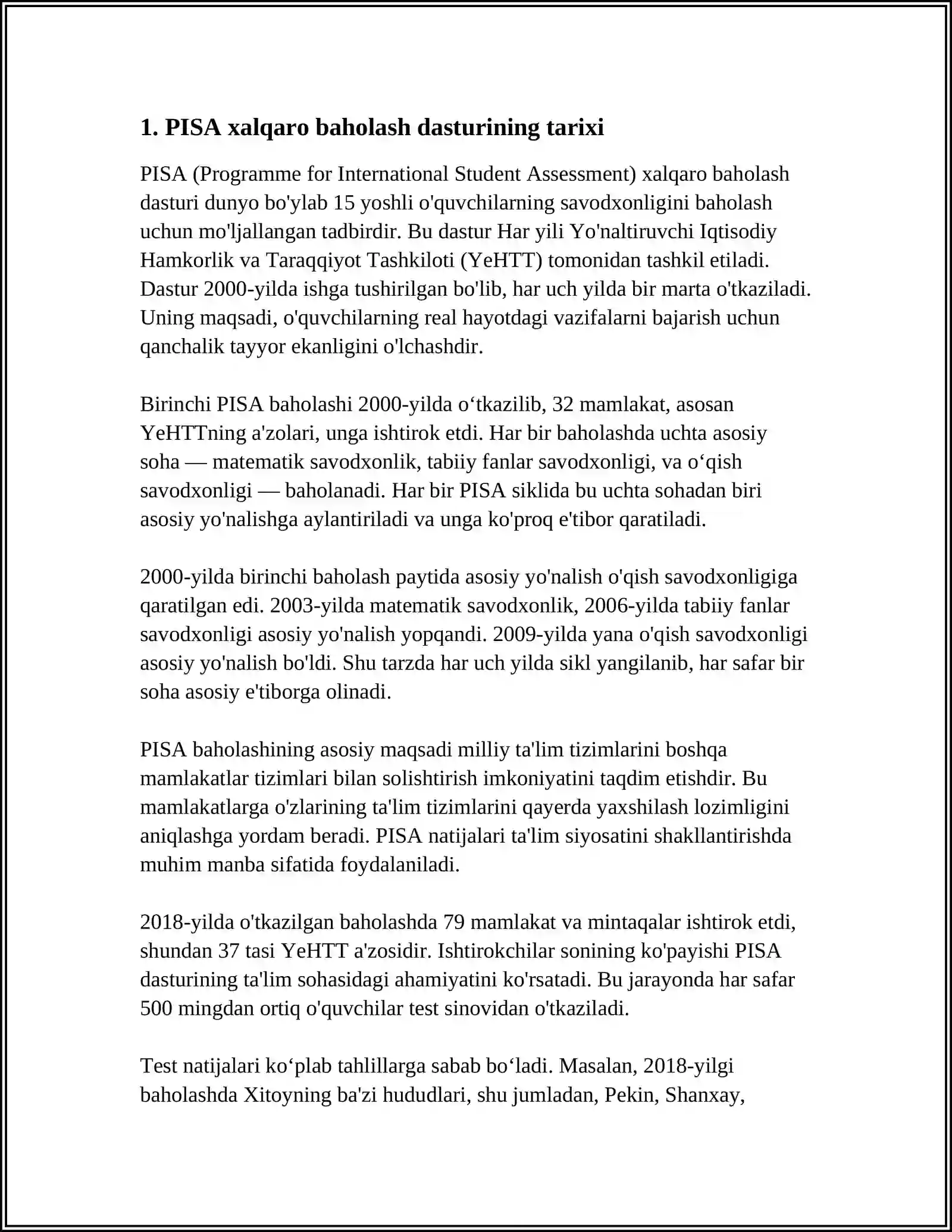 1. PISA xalqaro baholash dasturining tarixi

PISA (Programme for International Student Assessment) xalqaro baholash dasturi dunyo bo'ylab 15 yoshli o'quvchilarning savodxonligini baholash uchun mo'ljallangan tadbirdir. Bu dastur Har yili Yo'naltiruvchi Iqtisodiy Hamkorlik va Taraqqiyot Tashkiloti (YeHTT) tomonidan tashkil etiladi. Dastur 2000-yilda ishga tushirilgan bo'lib, har uch yilda bir marta o'tkaziladi. Uning maqsadi, o'quvchilarning real hayotdagi vazifalarni bajarish uchun qanchalik tayyor ekanligini o'lchashdir.

Birinchi PISA baholashi 2000-yilda o‘tkazilib, 32 mamlakat, asosan YeHTTning a'zolari, unga ishtirok etdi. Har bir baholashda uchta asosiy soha — matematik savodxonlik, tabiiy fanlar savodxonligi, va o‘qish savodxonligi — baholanadi. Har bir PISA siklida bu uchta sohadan biri asosiy yo'nalishga aylantiriladi va unga ko'proq e'tibor qaratiladi.

2000-yilda birinchi baholash paytida asosiy yo'nalish o'qish savodxonligiga qaratilgan edi. 2003-yilda matematik savodxonlik, 2006-yilda tabiiy fanlar savodxonligi asosiy yo'nalish yopqandi. 2009-yilda yana o'qish savodxonligi asosiy yo'nalish bo'ldi. Shu tarzda har uch yilda sikl yangilanib, har safar bir soha asosiy e'tiborga olinadi.

PISA baholashining asosiy maqsadi milliy ta'lim tizimlarini boshqa mamlakatlar tizimlari bilan solishtirish imkoniyatini taqdim etishdir. Bu mamlakatlarga o'zlarining ta'lim tizimlarini qayerda yaxshilash lozimligini aniqlashga yordam beradi. PISA natijalari ta'lim siyosatini shakllantirishda muhim manba sifatida foydalaniladi.

2018-yilda o'tkazilgan baholashda 79 mamlakat va mintaqalar ishtirok etdi, shundan 37 tasi YeHTT a'zosidir. Ishtirokchilar sonining ko'payishi PISA dasturining ta'lim sohasidagi ahamiyatini ko'rsatadi. Bu jarayonda har safar 500 mingdan ortiq o'quvchilar test sinovidan o'tkaziladi.

Test natijalari ko‘plab tahlillarga sabab bo‘ladi. Masalan, 2018-yilgi baholashda Xitoyning ba'zi hududlari, shu jumladan, Pekin, Shanxay,